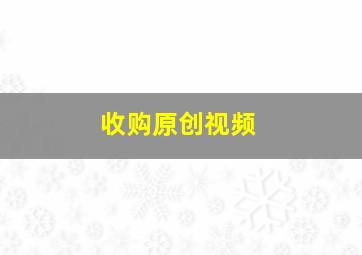 收购原创视频